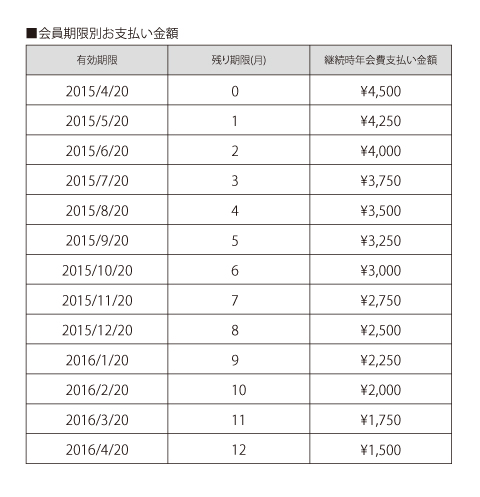 ■会員期限別お支払い金額

| 有効期限 | 残り期限(月) | 継続時年会費支払い金額 |
|---|---|---|
| 2015/4/20 | 0 | ¥4,500 |
| 2015/5/20 | 1 | ¥4,250 |
| 2015/6/20 | 2 | ¥4,000 |
| 2015/7/20 | 3 | ¥3,750 |
| 2015/8/20 | 4 | ¥3,500 |
| 2015/9/20 | 5 | ¥3,250 |
| 2015/10/20 | 6 | ¥3,000 |
| 2015/11/20 | 7 | ¥2,750 |
| 2015/12/20 | 8 | ¥2,500 |
| 2016/1/20 | 9 | ¥2,250 |
| 2016/2/20 | 10 | ¥2,000 |
| 2016/3/20 | 11 | ¥1,750 |
| 2016/4/20 | 12 | ¥1,500 |